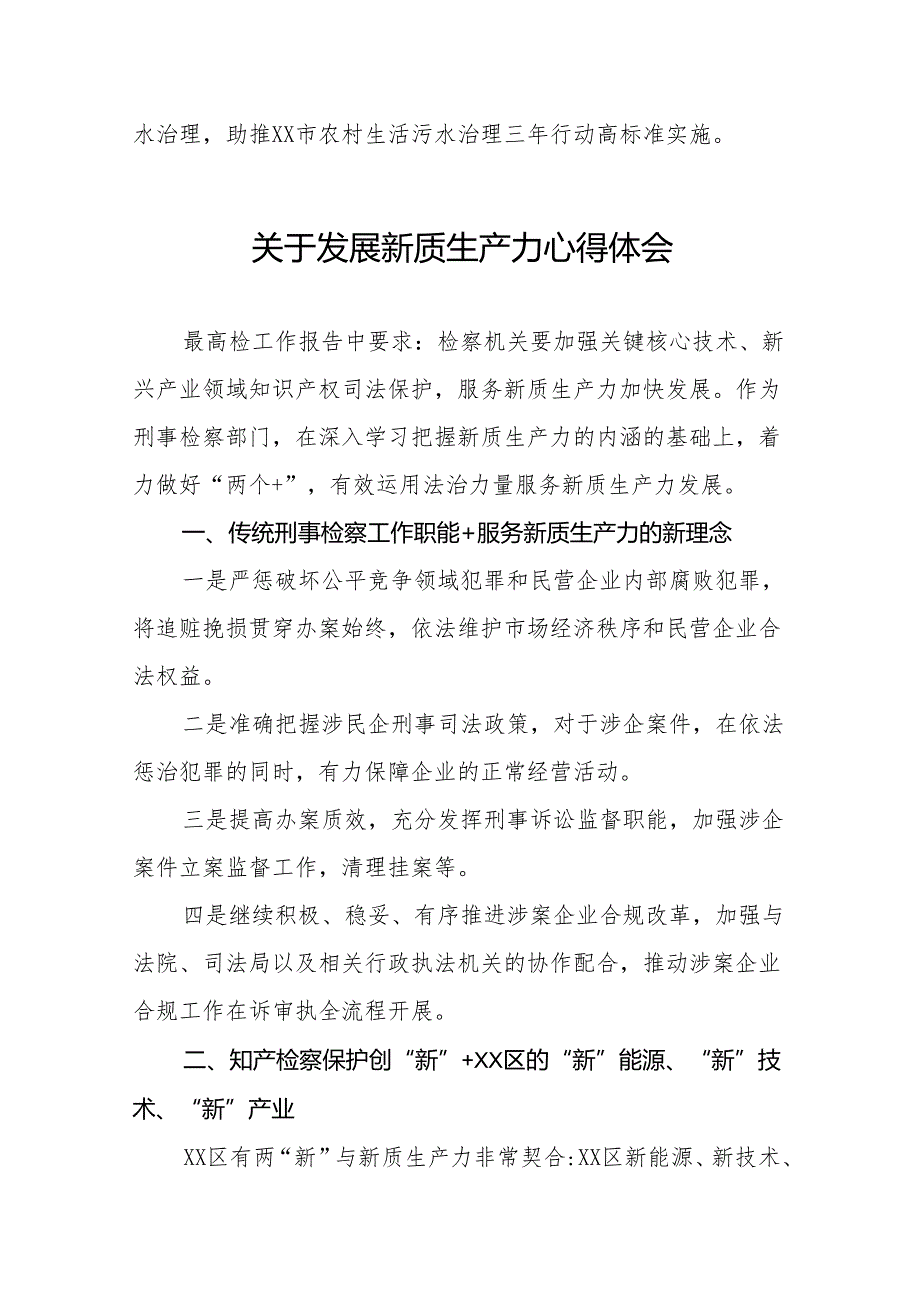 水治理，助推XX市农村生活污水治理三年行动高标准实施。

关于发展新质生产力心得体会

最高检工作报告中要求：检察机关要加强关键核心技术、新兴产业领域知识产权司法保护，服务新质生产力加快发展。作为刑事检察部门，在深入学习把握新质生产力的内涵的基础上，着力做好“两个+”，有效运用法治力量服务新质生产力发展。

一、传统刑事检察工作职能+服务新质生产力的新理念

一是严惩破坏公平竞争领域犯罪和民营企业内部腐败犯罪，将追赃挽损贯穿办案始终，依法维护市场经济秩序和民营企业合法权益。

二是准确把握涉民企刑事司法政策，对于涉企案件，在依法惩治犯罪的同时，有力保障企业的正常经营活动。

三是提高办案质效，充分发挥刑事诉讼监督职能，加强涉企案件立案监督工作，清理挂案等。

四是继续积极、稳妥、有序推进涉案企业合规改革，加强与法院、司法局以及相关行政执法机关的协作配合，推动涉案企业合规工作在诉审执全流程开展。

二、知产检察保护创“新”+XX区的“新”能源、“新”技术、“新”产业

XX区有两“新”与新质生产力非常契合:XX区新能源、新技术、